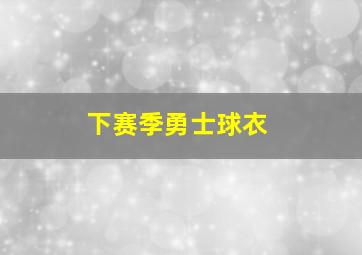 下赛季勇士球衣